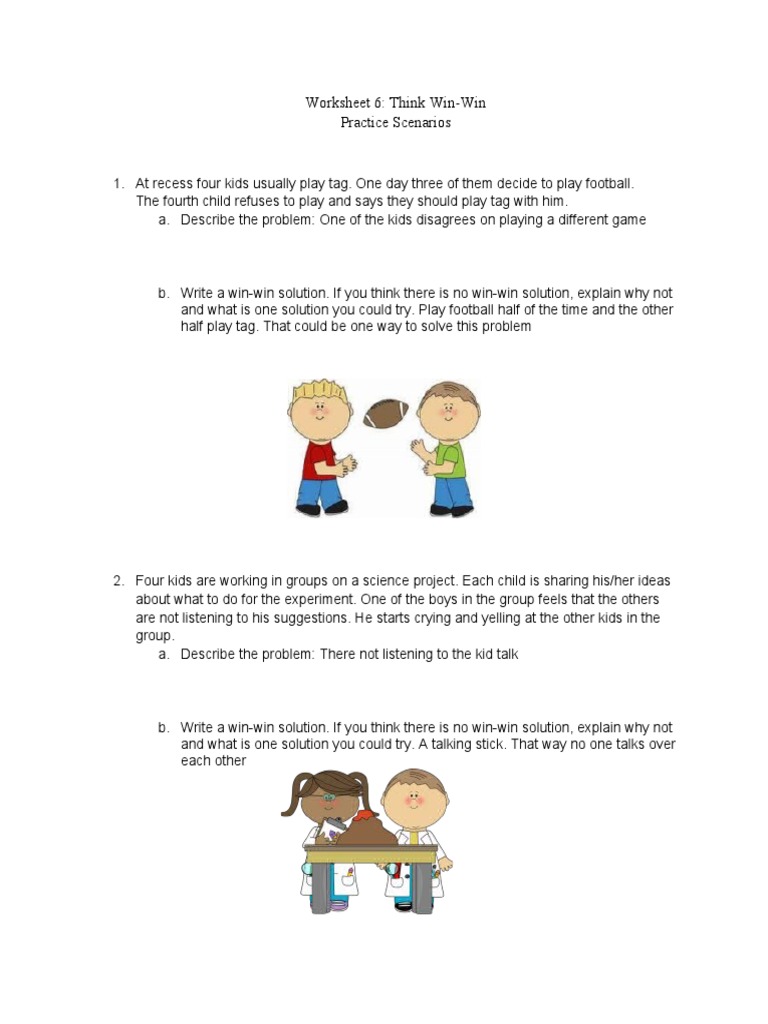 Worksheet 6: Think Win-Win
Practice Scenarios

1. At recess four kids usually play tag. One day three of them decide to play football. The fourth child refuses to play and says they should play tag with him.
a. Describe the problem: One of the kids disagrees on playing a different game

b. Write a win-win solution. If you think there is no win-win solution, explain why not and what is one solution you could try. Play football half of the time and the other half play tag. That could be one way to solve this problem

2. Four kids are working in groups on a science project. Each child is sharing his/her ideas about what to do for the experiment. One of the boys in the group feels that the others are not listening to his suggestions. He starts crying and yelling at the other kids in the group.
a. Describe the problem: There not listening to the kid talk

b. Write a win-win solution. If you think there is no win-win solution, explain why not and what is one solution you could try. A talking stick. That way no one talks over each other